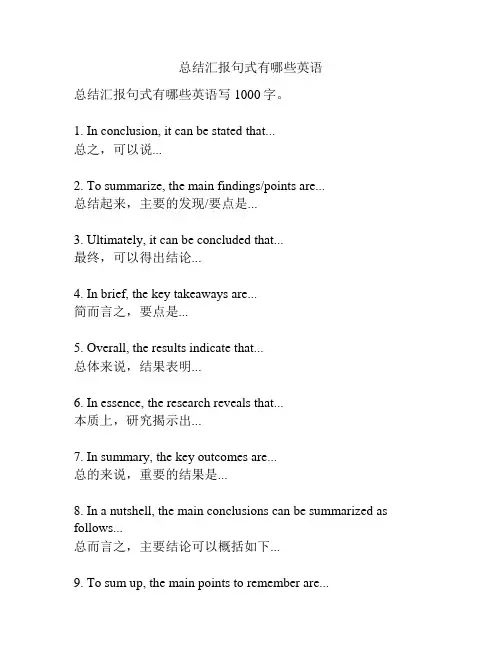 总结汇报句式有哪些英语

总结汇报句式有哪些英语写 1000 字。

1. In conclusion, it can be stated that...
总之，可以说...

2. To summarize, the main findings/points are...
总结起来，主要的发现/要点是...

3. Ultimately, it can be concluded that...
最终，可以得出结论...

4. In brief, the key takeaways are...
简而言之，要点是...

5. Overall, the results indicate that...
总体来说，结果表明...

6. In essence, the research reveals that...
本质上，研究揭示出...

7. In summary, the key outcomes are...
总的来说，重要的结果是...

8. In a nutshell, the main conclusions can be summarized as follows...
总而言之，主要结论可以概括如下...

9. To sum up, the main points to remember are...